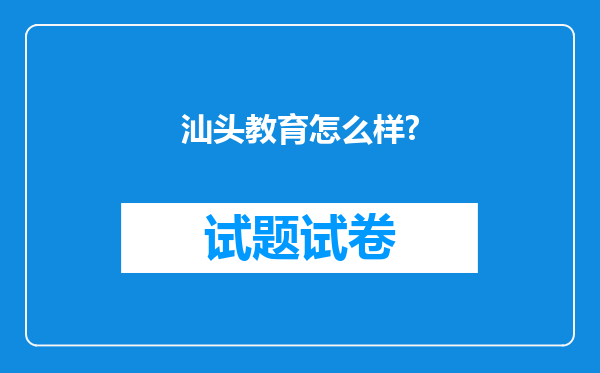 汕头教育怎么样?

试题试卷